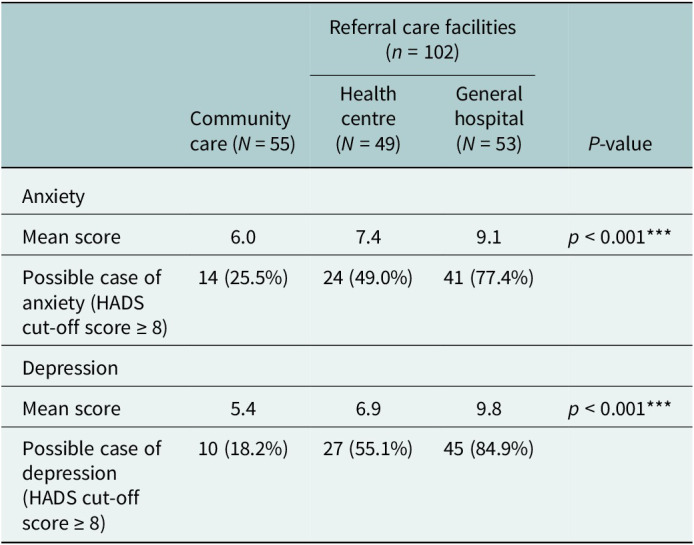 |  |  | Referral care facilities (n = 102) |  |  |
|---|---|---|---|---|
|  | Community care (N = 55) | Health centre (N = 49) | General hospital (N = 53) | P-value |
| Anxiety |  |  |  |  |
| Mean score | 6.0 | 7.4 | 9.1 | p < 0.001*** |
| Possible case of anxiety (HADS cut-off score ≥ 8) | 14 (25.5%) | 24 (49.0%) | 41 (77.4%) |  |
| Depression |  |  |  |  |
| Mean score | 5.4 | 6.9 | 9.8 | p < 0.001*** |
| Possible case of depression (HADS cut-off score ≥ 8) | 10 (18.2%) | 27 (55.1%) | 45 (84.9%) |  |